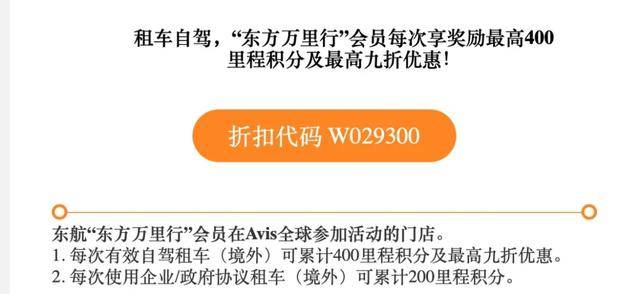 租车自驾，“东方万里行”会员每次享奖励最高400里程积分及最高九折优惠!

折扣代码 W029300

东航“东方万里行”会员在Avis全球参加活动的门店。
1. 每次有效自驾租车（境外）可累计400里程积分及最高九折优惠。
2. 每次使用企业/政府协议租车（境外）可累计200里程积分。